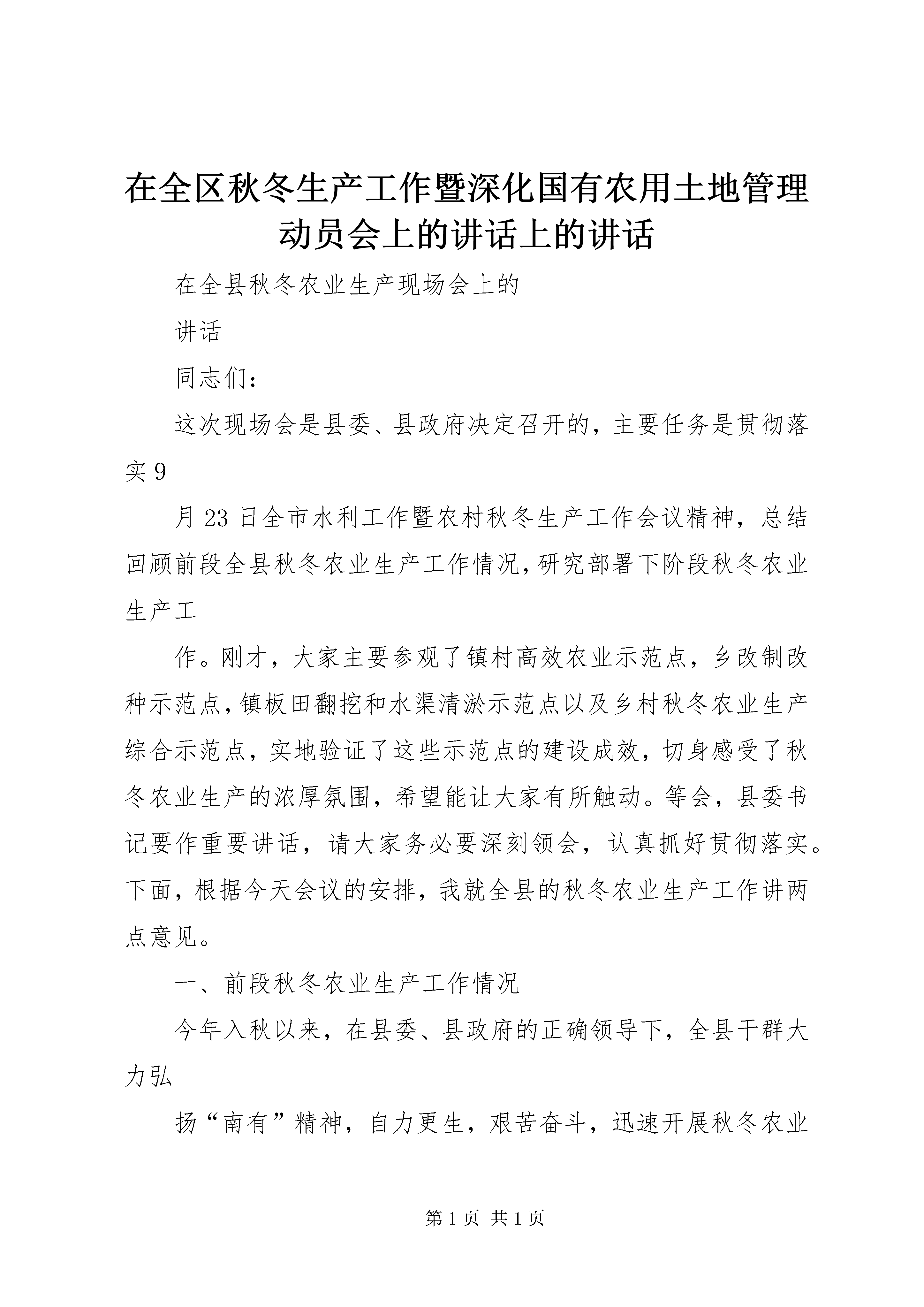 在全区秋冬生产工作暨深化国有农用土地管理动员会上的讲话上的讲话

在全县秋冬农业生产现场会上的

讲话

同志们：

这次现场会是县委、县政府决定召开的，主要任务是贯彻落实 9

月 23 日全市水利工作暨农村秋冬生产工作会议精神，总结回顾前段全县秋冬农业生产工作情况，研究部署下阶段秋冬农业生产工

作。刚才，大家主要参观了镇村高效农业示范点，乡改制改种示范点，镇板田翻挖和水渠清淤示范点以及乡村秋冬农业生产综合示范点，实地验证了这些示范点的建设成效，切身感受了秋冬农业生产的浓厚氛围，希望能让大家有所触动。等会，县委书记要作重要讲话，请大家务必要深刻领会，认真抓好贯彻落实。下面，根据今天会议的安排，我就全县的秋冬农业生产工作讲两点意见。

一、前段秋冬农业生产工作情况

今年入秋以来，在县委、县政府的正确领导下，全县干群大力弘

扬“南有”精神，自力更生，艰苦奋斗，迅速开展秋冬农业

第 1 页 共 1 页